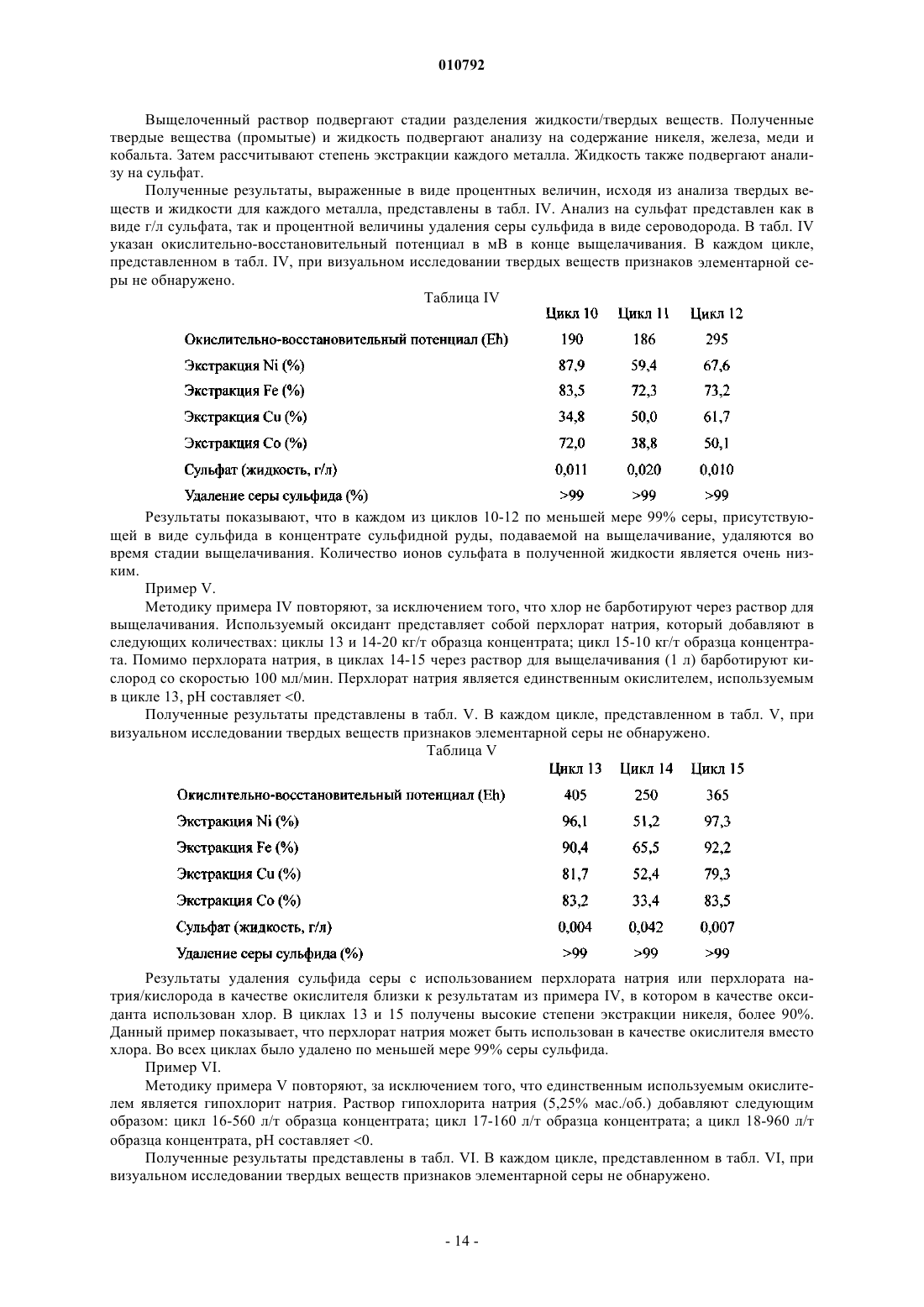 010792

Выщелоченный раствор подвергают стадии разделения жидкости/твердых веществ. Полученные твердые вещества (промытые) и жидкость подвергают анализу на содержание никеля, железа, меди и кобальта. Затем рассчитывают степень экстракции каждого металла. Жидкость также подвергают анализу на сульфат.

Полученные результаты, выраженные в виде процентных величин, исходя из анализа твердых веществ и жидкости для каждого металла, представлены в табл. IV. Анализ на сульфат представлен как в виде г/л сульфата, так и процентной величины удаления серы сульфида в виде сероводорода. В табл. IV указан окислительно-восстановительный потенциал в мВ в конце выщелачивания. В каждом цикле, представленном в табл. IV, при визуальном исследовании твердых веществ признаков элементарной серы не обнаружено.

Таблица IV

| | Цикл 10 | Цикл 11 | Цикл 12 |
|---|---|---|---|
| Окислительно-восстановительный потенциал (Eh) | 190 | 186 | 295 |
| Экстракция Ni (%) | 87,9 | 59,4 | 67,6 |
| Экстракция Fe (%) | 83,5 | 72,3 | 73,2 |
| Экстракция Cu (%) | 34,8 | 50,0 | 61,7 |
| Экстракция Co (%) | 72,0 | 38,8 | 50,1 |
| Сульфат (жидкость, г/л) | 0,011 | 0,020 | 0,010 |
| Удаление серы сульфида (%) | >99 | >99 | >99 |

Результаты показывают, что в каждом из циклов 10-12 по меньшей мере 99% серы, присутствующей в виде сульфида в концентрате сульфидной руды, подаваемой на выщелачивание, удаляются во время стадии выщелачивания. Количество ионов сульфата в полученной жидкости является очень низким.

Пример V.

Методику примера IV повторяют, за исключением того, что хлор не барботируют через раствор для выщелачивания. Используемый оксидант представляет собой перхлорат натрия, который добавляют в следующих количествах: циклы 13 и 14-20 кг/т образца концентрата; цикл 15-10 кг/т образца концентрата. Помимо перхлората натрия, в циклах 14-15 через раствор для выщелачивания (1 л) барботируют кислород со скоростью 100 мл/мин. Перхлорат натрия является единственным окислителем, используемым в цикле 13, pH составляет <0.

Полученные результаты представлены в табл. V. В каждом цикле, представленном в табл. V, при визуальном исследовании твердых веществ признаков элементарной серы не обнаружено.

Таблица V

| | Цикл 13 | Цикл 14 | Цикл 15 |
|---|---|---|---|
| Окислительно-восстановительный потенциал (Eh) | 405 | 250 | 365 |
| Экстракция Ni (%) | 96,1 | 51,2 | 97,3 |
| Экстракция Fe (%) | 90,4 | 65,5 | 92,2 |
| Экстракция Cu (%) | 81,7 | 52,4 | 79,3 |
| Экстракция Co (%) | 83,2 | 33,4 | 83,5 |
| Сульфат (жидкость, г/л) | 0,004 | 0,042 | 0,007 |
| Удаление серы сульфида (%) | >99 | >99 | >99 |

Результаты удаления сульфида серы с использованием перхлората натрия или перхлората натрия/кислорода в качестве окислителя близки к результатам из примера IV, в котором в качестве оксиданта использован хлор. В циклах 13 и 15 получены высокие степени экстракции никеля, более 90%. Данный пример показывает, что перхлорат натрия может быть использован в качестве окислителя вместо хлора. Во всех циклах было удалено по меньшей мере 99% серы сульфида.

Пример VI.

Методику примера V повторяют, за исключением того, что единственным используемым окислителем является гипохлорит натрия. Раствор гипохлорита натрия (5,25% мас./об.) добавляют следующим образом: цикл 16-560 л/т образца концентрата; цикл 17-160 л/т образца концентрата; а цикл 18-960 л/т образца концентрата, pH составляет <0.

Полученные результаты представлены в табл. VI. В каждом цикле, представленном в табл. VI, при визуальном исследовании твердых веществ признаков элементарной серы не обнаружено.

- 14 -